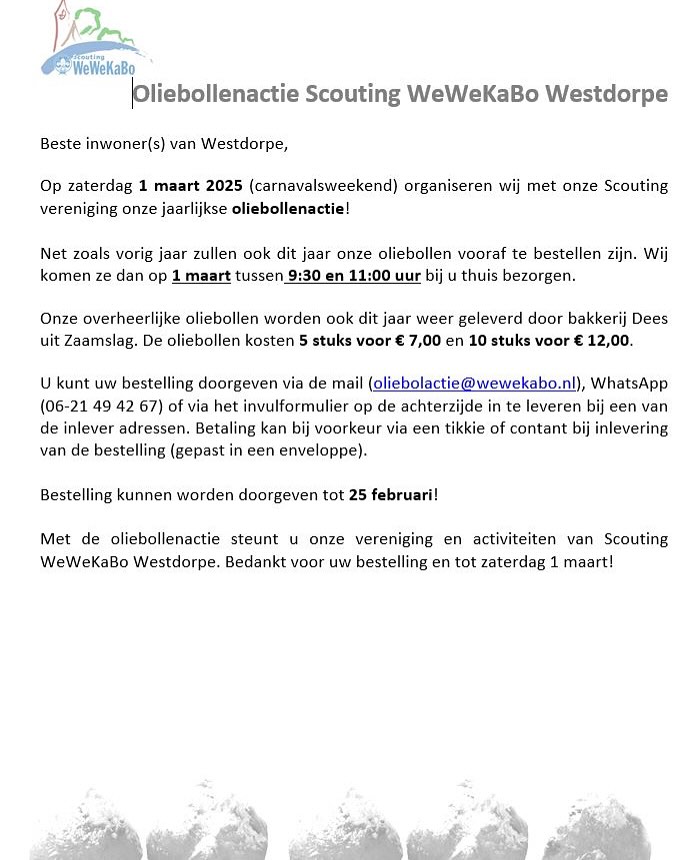 Scouting WeWeKaBo

Oliebollenactie Scouting WeWeKaBo Westdorpe

Beste inwoner(s) van Westdorpe,

Op zaterdag 1 maart 2025 (carnavalsweekend) organiseren wij met onze Scouting vereniging onze jaarlijkse oliebollenactie!

Net zoals vorig jaar zullen ook dit jaar onze oliebollen vooraf te bestellen zijn. Wij komen ze dan op 1 maart tussen 9:30 en 11:00 uur bij u thuis bezorgen.

Onze overheerlijke oliebollen worden ook dit jaar weer geleverd door bakkerij Dees uit Zaamslag. De oliebollen kosten 5 stuks voor € 7,00 en 10 stuks voor € 12,00.

U kunt uw bestelling doorgeven via de mail (oliebolactie@wewekabo.nl), WhatsApp (06-21 49 42 67) of via het invulformulier op de achterzijde in te leveren bij een van de inlever adressen. Betaling kan bij voorkeur via een tikkie of contant bij inlevering van de bestelling (gepast in een enveloppe).

Bestelling kunnen worden doorgeven tot 25 februari!

Met de oliebollenactie steunt u onze vereniging en activiteiten van Scouting WeWeKaBo Westdorpe. Bedankt voor uw bestelling en tot zaterdag 1 maart!